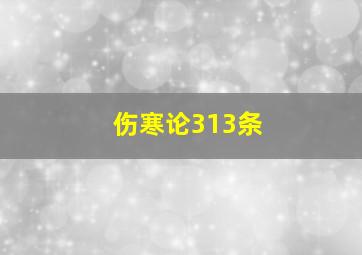 伤寒论313条